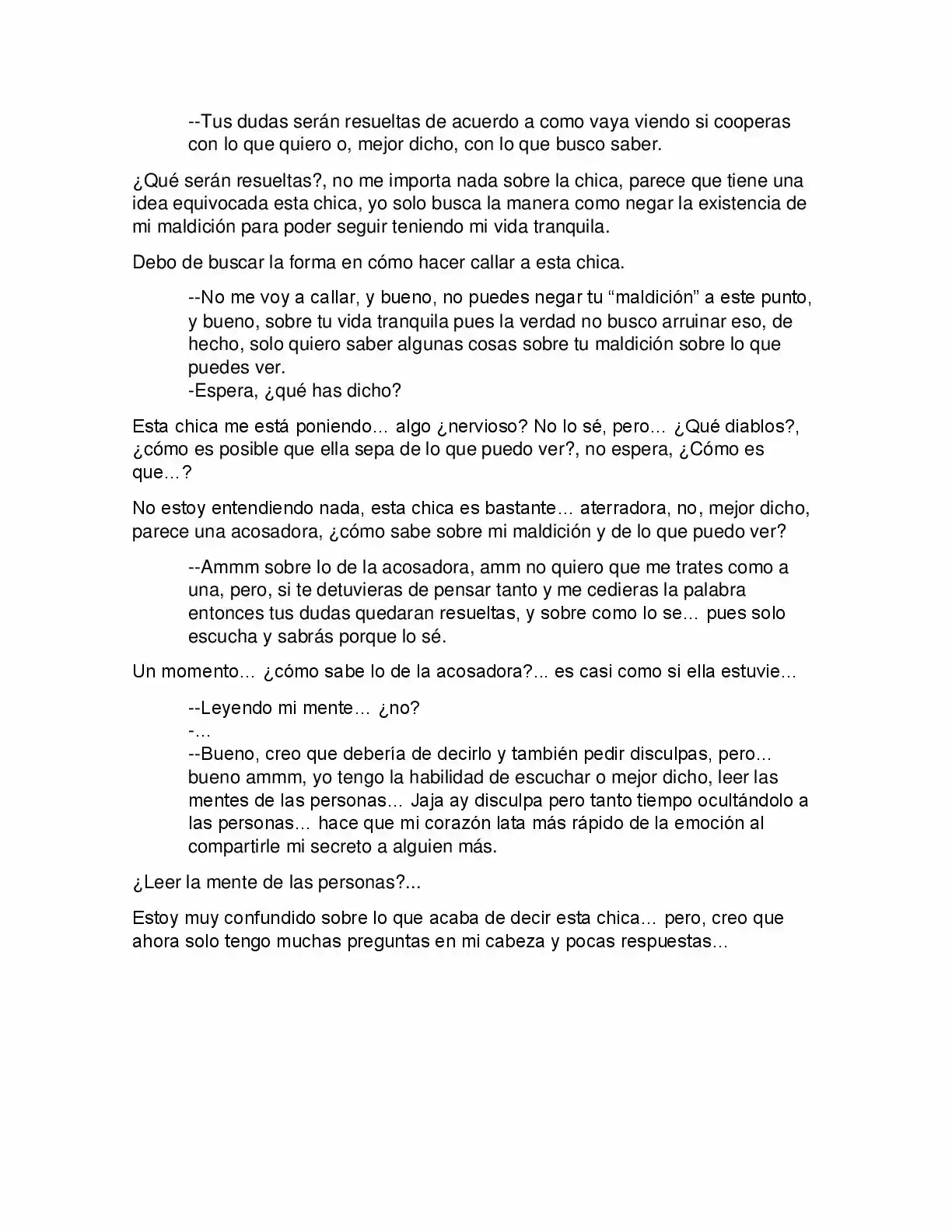 --Tus dudas serán resueltas de acuerdo a como vaya viendo si cooperas con lo que quiero o, mejor dicho, con lo que busco saber.

¿Qué serán resueltas?, no me importa nada sobre la chica, parece que tiene una idea equivocada esta chica, yo solo busca la manera como negar la existencia de mi maldición para poder seguir teniendo mi vida tranquila.

Debo de buscar la forma en cómo hacer callar a esta chica.

--No me voy a callar, y bueno, no puedes negar tu "maldición" a este punto, y bueno, sobre tu vida tranquila pues la verdad no busco arruinar eso, de hecho, solo quiero saber algunas cosas sobre tu maldición sobre lo que puedes ver.
-Espera, ¿qué has dicho?

Esta chica me está poniendo… algo ¿nervioso? No lo sé, pero… ¿Qué diablos?, ¿cómo es posible que ella sepa de lo que puedo ver?, no espera, ¿Cómo es que…?

No estoy entendiendo nada, esta chica es bastante… aterradora, no, mejor dicho, parece una acosadora, ¿cómo sabe sobre mi maldición y de lo que puedo ver?

--Ammm sobre lo de la acosadora, amm no quiero que me trates como a una, pero, si te detuvieras de pensar tanto y me cedieras la palabra entonces tus dudas quedaran resueltas, y sobre como lo se… pues solo escucha y sabrás porque lo sé.

Un momento… ¿cómo sabe lo de la acosadora?... es casi como si ella estuvie…

--Leyendo mi mente… ¿no?
-…
--Bueno, creo que debería de decirlo y también pedir disculpas, pero… bueno ammm, yo tengo la habilidad de escuchar o mejor dicho, leer las mentes de las personas… Jaja ay disculpa pero tanto tiempo ocultándolo a las personas… hace que mi corazón lata más rápido de la emoción al compartirle mi secreto a alguien más.

¿Leer la mente de las personas?...

Estoy muy confundido sobre lo que acaba de decir esta chica… pero, creo que ahora solo tengo muchas preguntas en mi cabeza y pocas respuestas…